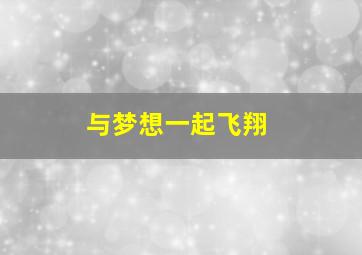 与梦想一起飞翔